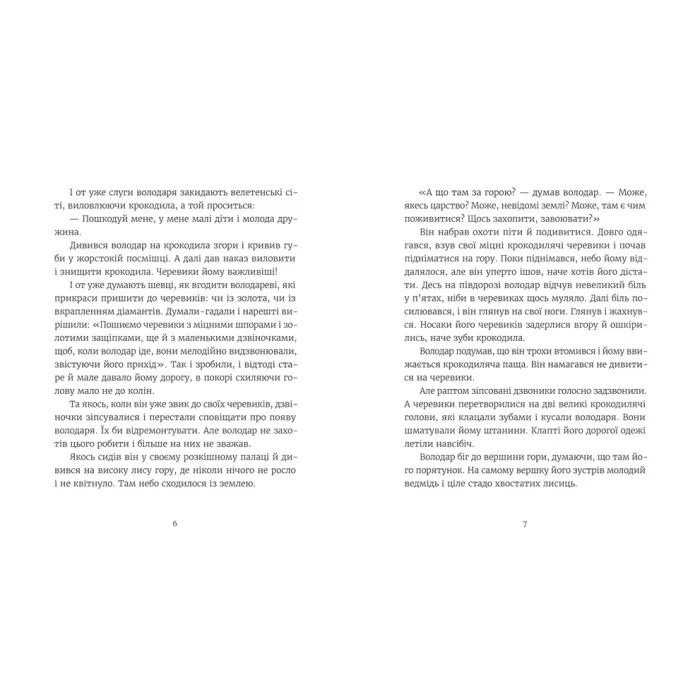 І от уже слуги володаря закидають велетенські сіті, виловлюючи крокодила, а той проситься:

— Пошкодуй мене, у мене малі діти і молода дружина.

Дивився володар на крокодила згори і кривив губи у жорстокій посмішці. А далі дав наказ виловити і знищити крокодила. Черевики йому важливіші!

І от уже думають шевці, як вгодити володареві, які прикраси пришити до черевиків: чи із золота, чи із вкрапленням діамантів. Думали-гадали і нарешті вирішили: «Пошиємо черевики з міцними шпорами і золотими защіпками, ще й з маленькими дзвіночками, щоб, коли володар іде, вони мелодійно видзвонювали, звістуючи його прихід». Так і зробили, і відтоді старе й мале давало йому дорогу, в покорі схиляючи голову мало не до колін.

Та якось, коли він уже звик до своїх черевиків, дзвіночки зіпсувалися і перестали сповіщати про появу володаря. Їх би відремонтувати. Але володар не захотів цього робити і більше на них не зважав.

Якось сидів він у своєму розкішному палаці й дивився на високу лису гору, де ніколи нічого не росло і не квітнуло. Там небо сходилося із землею.

6

«А що там за горою? — думав володар. — Може, якесь царство? Може, невідомі землі? Може, там є чим поживитися? Щось захопити, завоювати?»

Він набрав охоти піти й подивитися. Довго одягався, взув свої міцні крокодилячі черевики і почав підніматися на гору. Поки піднімався, небо йому віддалялося, але він уперто ішов, наче хотів його дістати. Десь на півдорозі володар відчув невеликий біль у п'ятах, ніби в черевиках щось муляло. Далі біль посилювався, і він глянув на свої ноги. Глянув і жахнувся. Носаки його черевиків задерлися вгору й ошкірились, наче зуби крокодила.

Володар подумав, що він трохи втомився і йому ввижається крокодиляча паща. Він намагався не дивитися на черевики.

Але раптом зіпсовані дзвоники голосно задзвонили. А черевики перетворилися на дві великі крокодилячі голови, які клацали зубами і кусали володаря. Вони шматували йому штанини. Клапті його дорогої одежі летіли навсібіч.

Володар біг до вершини гори, думаючи, що там його порятунок. На самому вершку його зустрів молодий ведмідь і ціле стадо хвостатих лисиць.

7